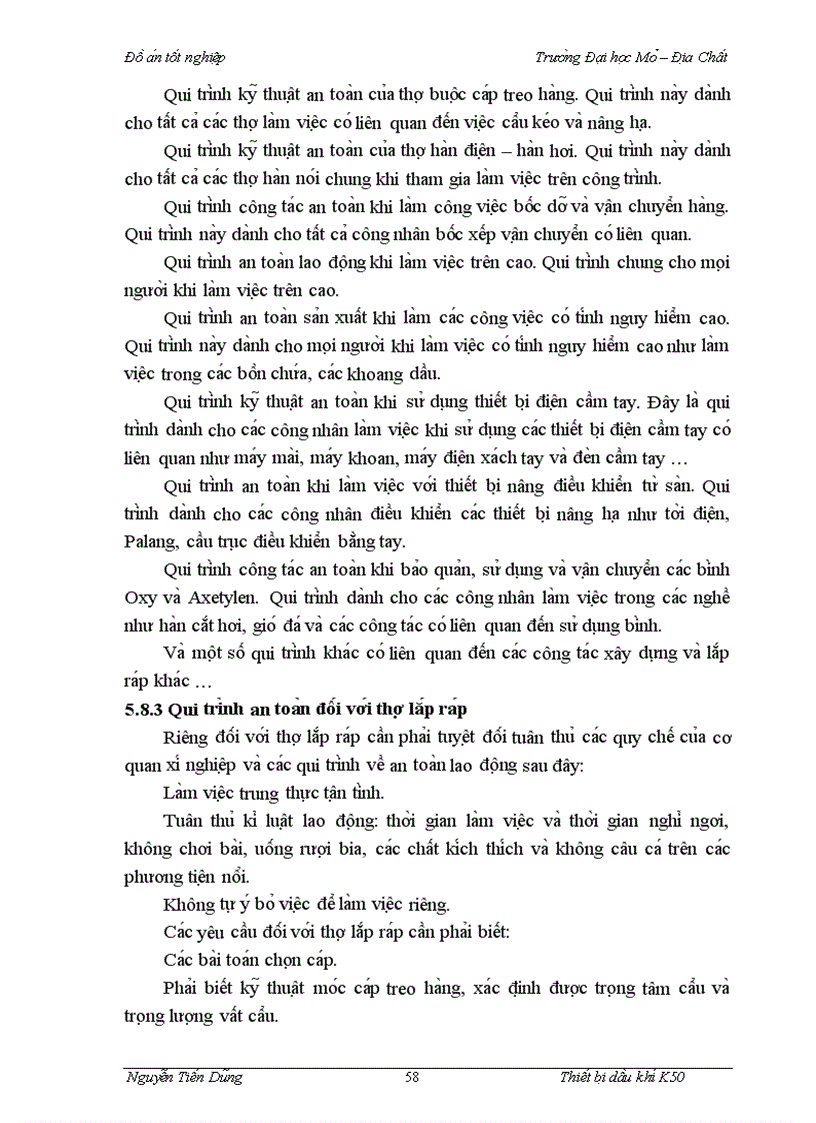 Đồ án tốt nghiệp

Trường Đại học Mỏ – Địa Chất

Qui trình kỹ thuật an toàn của thợ buộc cáp treo hàng. Qui trình này dành cho tất cả các thợ làm việc có liên quan đến việc cẩu kéo và nâng hạ.

Qui trình kỹ thuật an toàn của thợ hàn điện – hàn hơi. Qui trình này dành cho tất cả các thợ hàn nói chung khi tham gia làm việc trên công trình.

Qui trình công tác an toàn khi làm công việc bốc dỡ và vận chuyển hàng. Qui trình này dành cho tất cả công nhân bốc xếp vận chuyển có liên quan.

Qui trình an toàn lao động khi làm việc trên cao. Qui trình chung cho mọi người khi làm việc trên cao.

Qui trình an toàn sản xuất khi làm các công việc có tính nguy hiểm cao. Qui trình này dành cho mọi người khi làm việc có tính nguy hiểm cao như làm việc trong các bồn chứa, các khoang dầu.

Qui trình kỹ thuật an toàn khi sử dụng thiết bị điện cầm tay. Đây là qui trình dành cho các công nhân làm việc khi sử dụng các thiết bị điện cầm tay có liên quan như máy mài, máy khoan, máy điện xách tay và đèn cầm tay …

Qui trình an toàn khi làm việc với thiết bị nâng điều khiển từ sàn. Qui trình dành cho các công nhân điều khiển các thiết bị nâng hạ như tời điện, Palang, cầu trục điều khiển bằng tay.

Qui trình công tác an toàn khi bảo quản, sử dụng và vận chuyển các bình Oxy và Axetylen. Qui trình dành cho các công nhân làm việc trong các nghề như hàn cắt hơi, gió đá và các công tác có liên quan đến sử dụng bình.

Và một số qui trình khác có liên quan đến các công tác xây dựng và lắp ráp khác …

5.8.3 Qui trình an toàn đối với thợ lắp ráp

Riêng đối với thợ lắp ráp cần phải tuyệt đối tuân thủ các quy chế của cơ quan xí nghiệp và các qui trình về an toàn lao động sau đây:

Làm việc trung thực tận tình.

Tuân thủ kỉ luật lao động: thời gian làm việc và thời gian nghỉ ngơi, không chơi bài, uống rượi bia, các chất kích thích và không câu cá trên các phương tiện nổi.

Không tự ý bỏ việc để làm việc riêng.

Các yêu cầu đối với thợ lắp ráp cần phải biết:

Các bài toán chọn cáp.

Phải biết kỹ thuật móc cáp treo hàng, xác định được trọng tâm cẩu và trọng lượng vất cẩu.

Nguyễn Tiến Dũng

58

Thiết bị dầu khí K50